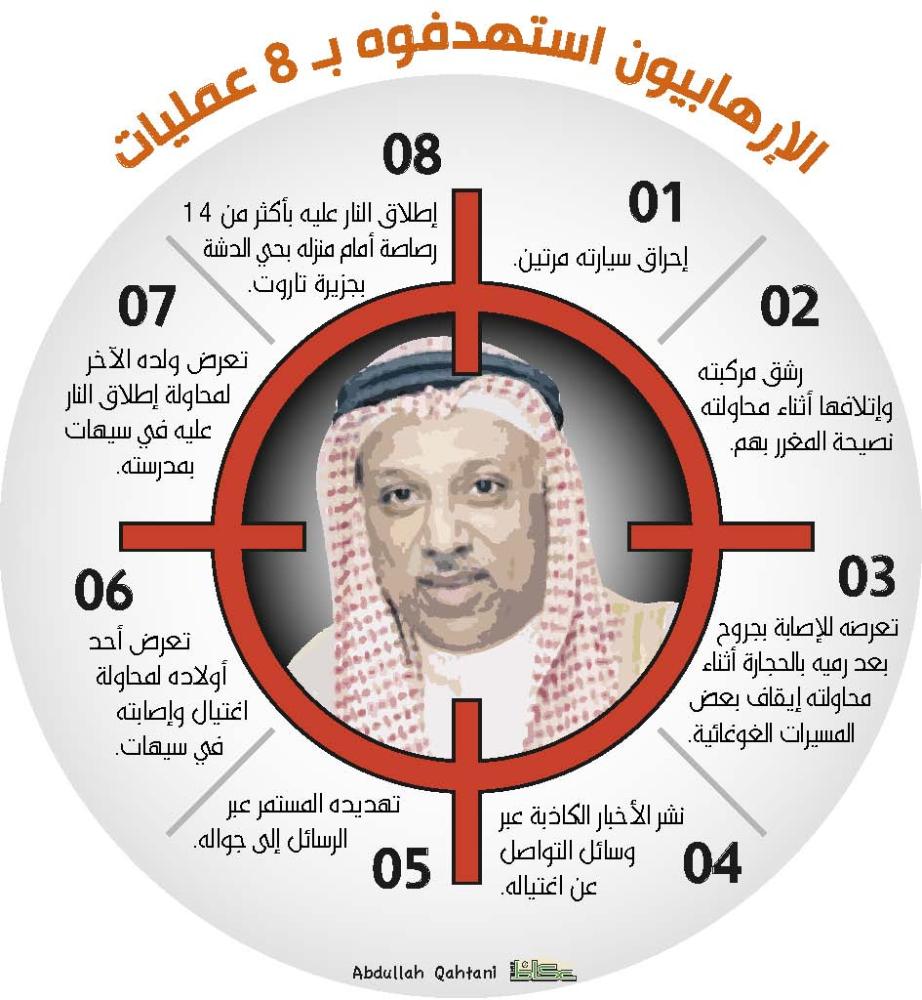 الإرهابيون استهدفوه بـ 8 عمليات

01
إحراق سيارته مرتين.

02
رشق مركبته وإتلافها أثناء محاولته نصيحة المغرر بهم.

03
تعرضه للإصابة بجروح بعد رميه بالحجارة أثناء محاولته إيقاف بعض المسيرات الغوغائية.

04
نشر الأخبار الكاذبة عبر وسائل التواصل عن اغتياله.

05
تهديده المستمر عبر الرسائل إلى جواله.

06
تعرض أحد أولاده لمحاولة اغتيال وإصابته في سيهات.

07
تعرض ولده الآخر لمحاولة إطلاق النار عليه في سيهات بمدرسته.

08
إطلاق النار عليه بأكثر من 14 رصاصة أمام منزله بحي الدشة بجزيرة تاروت.

Abdullah Qahtani عكاظ